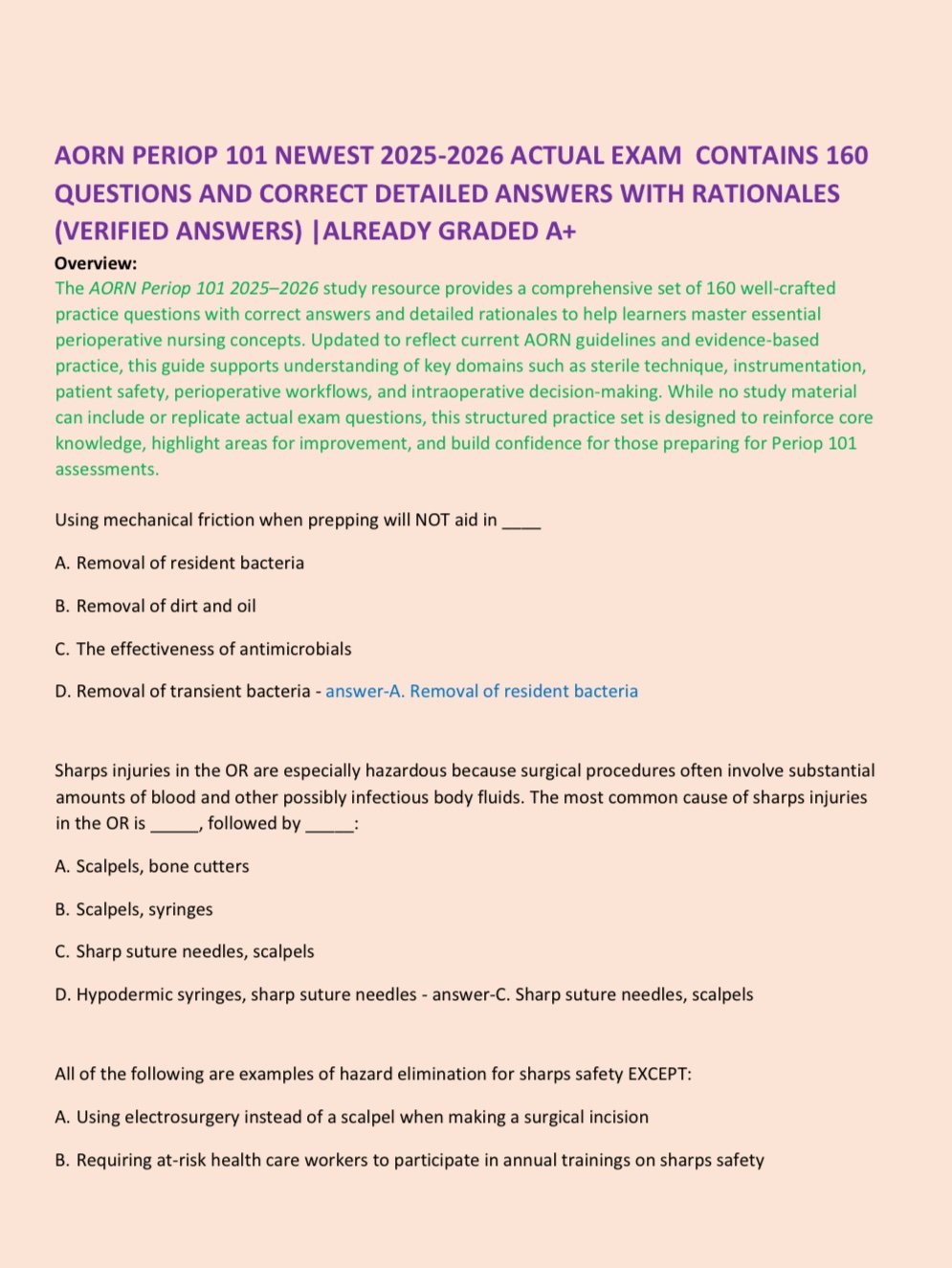 AORN PERIOP 101 NEWEST 2025-2026 ACTUAL EXAM CONTAINS 160 QUESTIONS AND CORRECT DETAILED ANSWERS WITH RATIONALES (VERIFIED ANSWERS) |ALREADY GRADED A+

Overview:
The AORN Periop 101 2025–2026 study resource provides a comprehensive set of 160 well-crafted practice questions with correct answers and detailed rationales to help learners master essential perioperative nursing concepts. Updated to reflect current AORN guidelines and evidence-based practice, this guide supports understanding of key domains such as sterile technique, instrumentation, patient safety, perioperative workflows, and intraoperative decision-making. While no study material can include or replicate actual exam questions, this structured practice set is designed to reinforce core knowledge, highlight areas for improvement, and build confidence for those preparing for Periop 101 assessments.

Using mechanical friction when prepping will NOT aid in ____

A. Removal of resident bacteria

B. Removal of dirt and oil

C. The effectiveness of antimicrobials

D. Removal of transient bacteria - answer-A. Removal of resident bacteria

Sharps injuries in the OR are especially hazardous because surgical procedures often involve substantial amounts of blood and other possibly infectious body fluids. The most common cause of sharps injuries in the OR is _____, followed by _____:

A. Scalpels, bone cutters

B. Scalpels, syringes

C. Sharp suture needles, scalpels

D. Hypodermic syringes, sharp suture needles - answer-C. Sharp suture needles, scalpels

All of the following are examples of hazard elimination for sharps safety EXCEPT:

A. Using electrosurgery instead of a scalpel when making a surgical incision

B. Requiring at-risk health care workers to participate in annual trainings on sharps safety